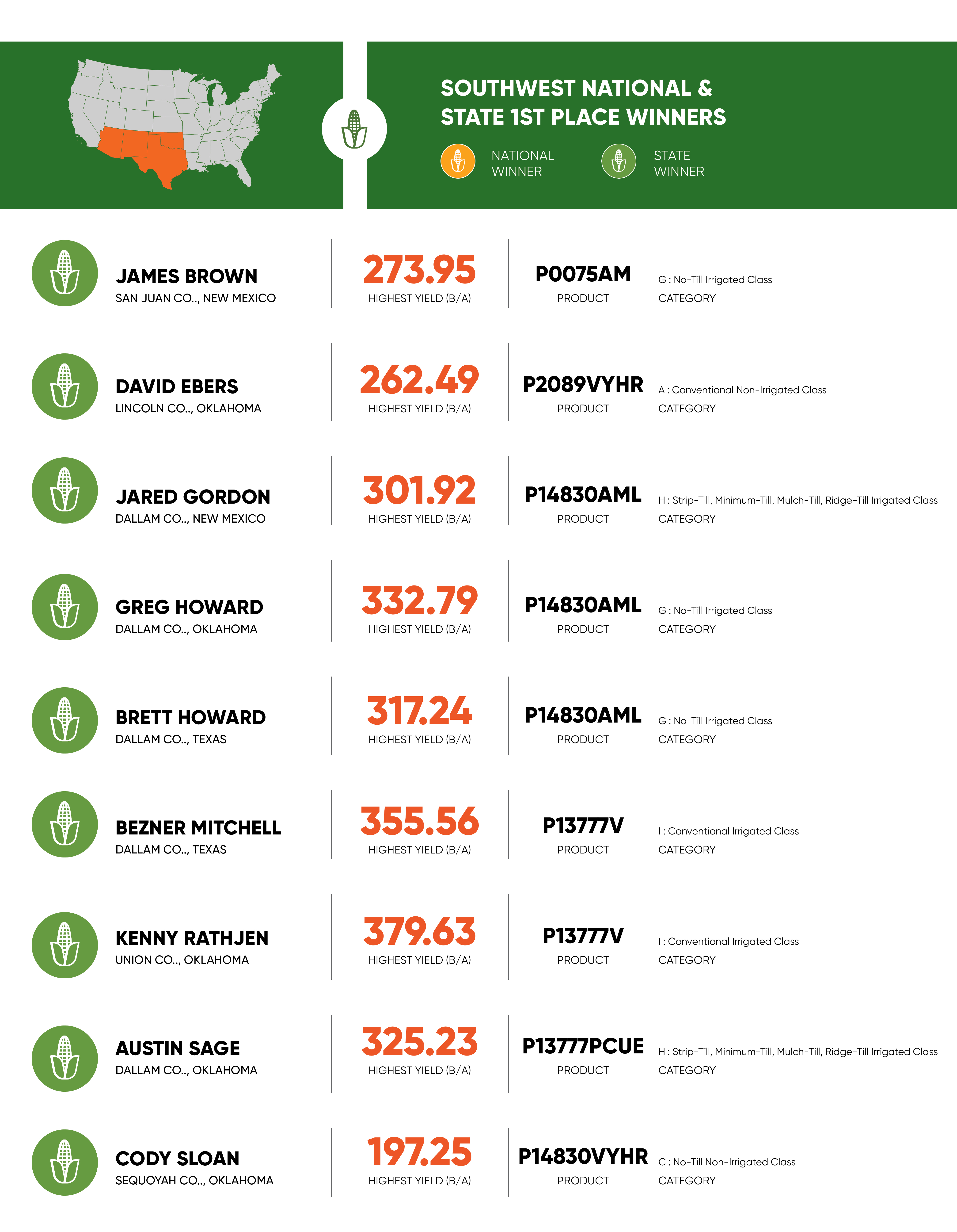 SOUTHWEST NATIONAL & STATE 1ST PLACE WINNERS

NATIONAL WINNER

STATE WINNER

JAMES BROWN
SAN JUAN CO.., NEW MEXICO

273.95
HIGHEST YIELD (B/A)

P0075AM
PRODUCT

G : No-Till Irrigated Class
CATEGORY

DAVID EBERS
LINCOLN CO.., OKLAHOMA

262.49
HIGHEST YIELD (B/A)

P2089VYHR
PRODUCT

A : Conventional Non-Irrigated Class
CATEGORY

JARED GORDON
DALLAM CO.., NEW MEXICO

301.92
HIGHEST YIELD (B/A)

P14830AML
PRODUCT

H : Strip-Till, Minimum-Till, Mulch-Till, Ridge-Till Irrigated Class
CATEGORY

GREG HOWARD
DALLAM CO.., OKLAHOMA

332.79
HIGHEST YIELD (B/A)

P14830AML
PRODUCT

G : No-Till Irrigated Class
CATEGORY

BRETT HOWARD
DALLAM CO.., TEXAS

317.24
HIGHEST YIELD (B/A)

P14830AML
PRODUCT

G : No-Till Irrigated Class
CATEGORY

BEZNER MITCHELL
DALLAM CO.., TEXAS

355.56
HIGHEST YIELD (B/A)

P13777V
PRODUCT

I : Conventional Irrigated Class
CATEGORY

KENNY RATHJEN
UNION CO.., OKLAHOMA

379.63
HIGHEST YIELD (B/A)

P13777V
PRODUCT

I : Conventional Irrigated Class
CATEGORY

AUSTIN SAGE
DALLAM CO.., OKLAHOMA

325.23
HIGHEST YIELD (B/A)

P13777PCUE
PRODUCT

H : Strip-Till, Minimum-Till, Mulch-Till, Ridge-Till Irrigated Class
CATEGORY

CODY SLOAN
SEQUOYAH CO.., OKLAHOMA

197.25
HIGHEST YIELD (B/A)

P14830VYHR
PRODUCT

C : No-Till Non-Irrigated Class
CATEGORY